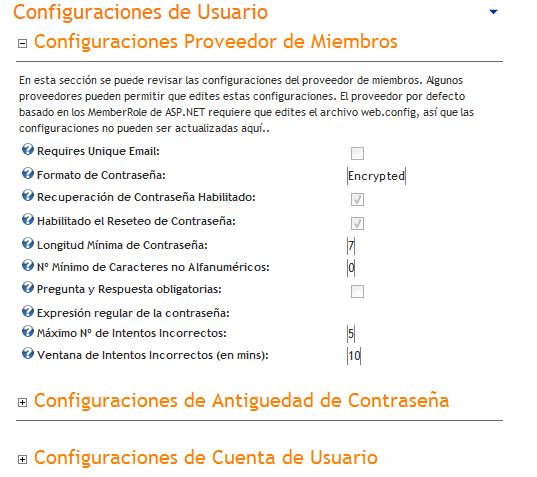 Configuraciones de Usuario

Configuraciones Proveedor de Miembros

En esta sección se puede revisar las configuraciones del proveedor de miembros. Algunos proveedores pueden permitir que edites estas configuraciones. El proveedor por defecto basado en los MemberRole de ASP.NET requiere que edites el archivo web.config, así que las configuraciones no pueden ser actualizadas aquí..

Requires Unique Email:

Formato de Contraseña: Encrypted

Recuperación de Contraseña Habilitado:

Habilitado el Reseteo de Contraseña:

Longitud Mínima de Contraseña: 7

Nº Mínimo de Caracteres no Alfanuméricos: 0

Pregunta y Respuesta obligatorias:

Expresión regular de la contraseña:

Máximo Nº de Intentos Incorrectos: 5

Ventana de Intentos Incorrectos (en mins): 10

Configuraciones de Antiguedad de Contraseña

Configuraciones de Cuenta de Usuario